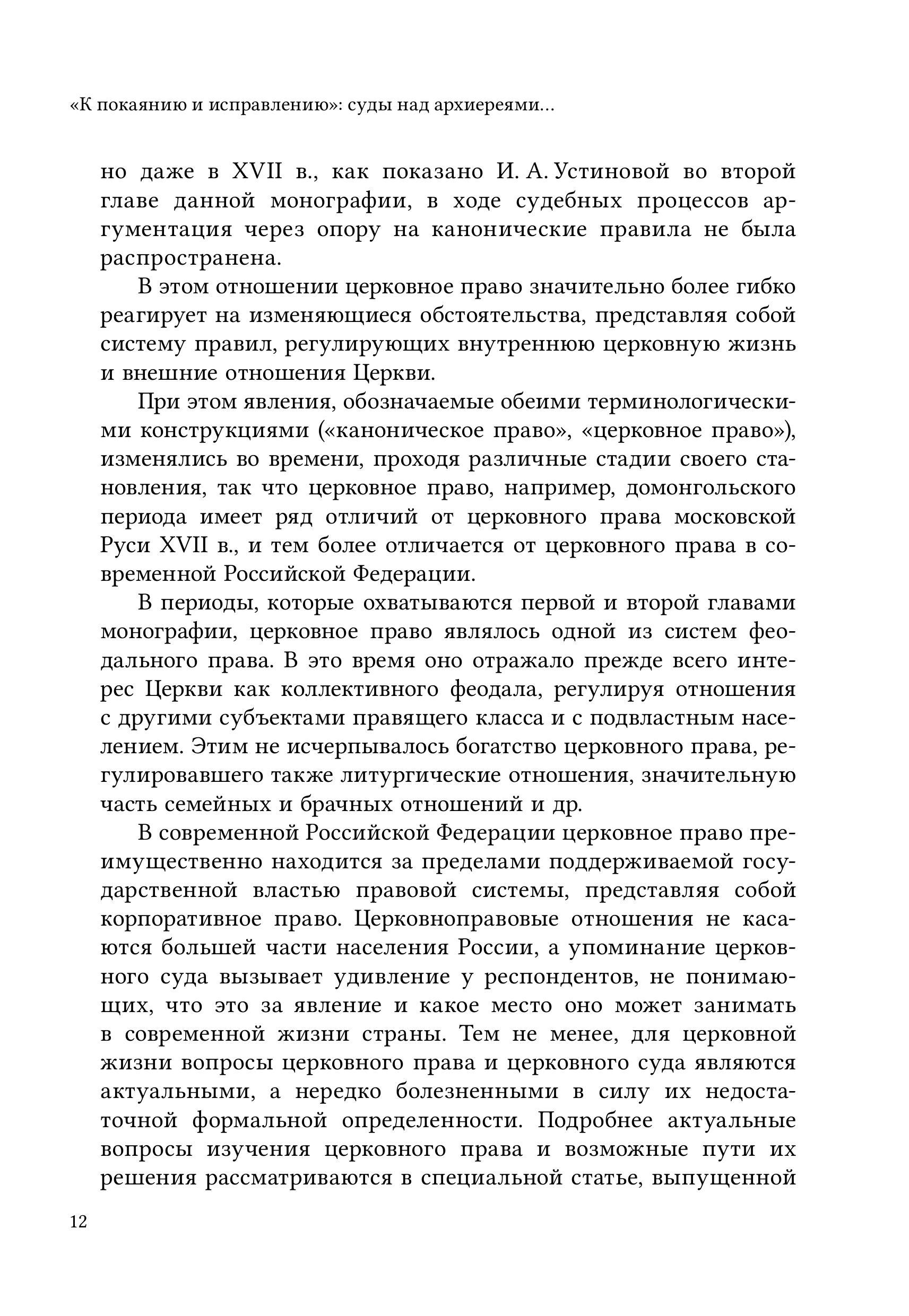 «К покаянию и исправлению»: суды над архиереями...

но даже в XVII в., как показано И. А. Устиновой во второй главе данной монографии, в ходе судебных процессов аргументация через опору на канонические правила не была распространена.

В этом отношении церковное право значительно более гибко реагирует на изменяющиеся обстоятельства, представляя собой систему правил, регулирующих внутреннюю церковную жизнь и внешние отношения Церкви.

При этом явления, обозначаемые обеими терминологическими конструкциями («каноническое право», «церковное право»), изменялись во времени, проходя различные стадии своего становления, так что церковное право, например, домонгольского периода имеет ряд отличий от церковного права московской Руси XVII в., и тем более отличается от церковного права в современной Российской Федерации.

В периоды, которые охватываются первой и второй главами монографии, церковное право являлось одной из систем феодального права. В это время оно отражало прежде всего интерес Церкви как коллективного феодала, регулируя отношения с другими субъектами правящего класса и с подвластным населением. Этим не исчерпывалось богатство церковного права, регулировавшего также литургические отношения, значительную часть семейных и брачных отношений и др.

В современной Российской Федерации церковное право преимущественно находится за пределами поддерживаемой государственной властью правовой системы, представляя собой корпоративное право. Церковноправовые отношения не касаются большей части населения России, а упоминание церковного суда вызывает удивление у респондентов, не понимающих, что это за явление и какое место оно может занимать в современной жизни страны. Тем не менее, для церковной жизни вопросы церковного права и церковного суда являются актуальными, а нередко болезненными в силу их недостаточной формальной определенности. Подробнее актуальные вопросы изучения церковного права и возможные пути их решения рассматриваются в специальной статье, выпущенной

12